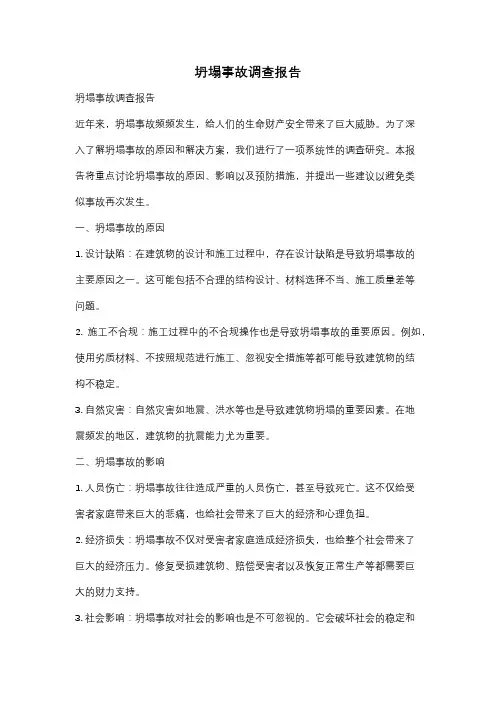 坍塌事故调查报告

坍塌事故调查报告

近年来，坍塌事故频频发生，给人们的生命财产安全带来了巨大威胁。为了深入了解坍塌事故的原因和解决方案，我们进行了一项系统性的调查研究。本报告将重点讨论坍塌事故的原因、影响以及预防措施，并提出一些建议以避免类似事故再次发生。

一、坍塌事故的原因

1. 设计缺陷：在建筑物的设计和施工过程中，存在设计缺陷是导致坍塌事故的主要原因之一。这可能包括不合理的结构设计、材料选择不当、施工质量差等问题。

2. 施工不合规：施工过程中的不合规操作也是导致坍塌事故的重要原因。例如，使用劣质材料、不按照规范进行施工、忽视安全措施等都可能导致建筑物的结构不稳定。

3. 自然灾害：自然灾害如地震、洪水等也是导致建筑物坍塌的重要因素。在地震频发的地区，建筑物的抗震能力尤为重要。

二、坍塌事故的影响

1. 人员伤亡：坍塌事故往往造成严重的人员伤亡，甚至导致死亡。这不仅给受害者家庭带来巨大的悲痛，也给社会带来了巨大的经济和心理负担。

2. 经济损失：坍塌事故不仅对受害者家庭造成经济损失，也给整个社会带来了巨大的经济压力。修复受损建筑物、赔偿受害者以及恢复正常生产等都需要巨大的财力支持。

3. 社会影响：坍塌事故对社会的影响也是不可忽视的。它会破坏社会的稳定和